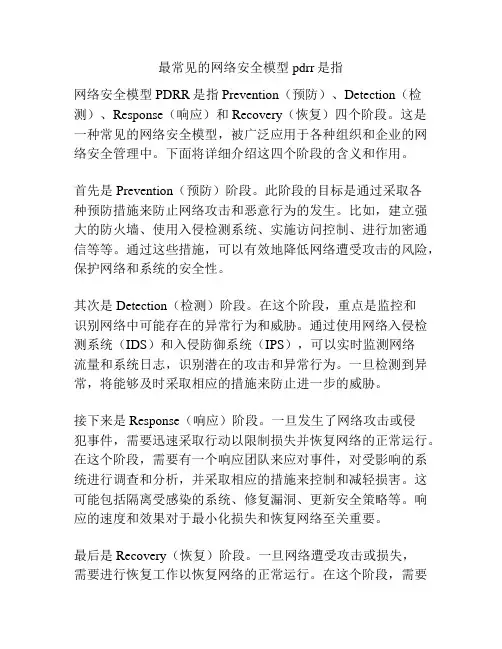 最常见的网络安全模型 pdrr 是指

网络安全模型 PDRR 是指 Prevention（预防）、Detection（检测）、Response（响应）和 Recovery（恢复）四个阶段。这是一种常见的网络安全模型，被广泛应用于各种组织和企业的网络安全管理中。下面将详细介绍这四个阶段的含义和作用。

首先是 Prevention（预防）阶段。此阶段的目标是通过采取各种预防措施来防止网络攻击和恶意行为的发生。比如，建立强大的防火墙、使用入侵检测系统、实施访问控制、进行加密通信等等。通过这些措施，可以有效地降低网络遭受攻击的风险，保护网络和系统的安全性。

其次是 Detection（检测）阶段。在这个阶段，重点是监控和识别网络中可能存在的异常行为和威胁。通过使用网络入侵检测系统（IDS）和入侵防御系统（IPS），可以实时监测网络流量和系统日志，识别潜在的攻击和异常行为。一旦检测到异常，将能够及时采取相应的措施来防止进一步的威胁。

接下来是 Response（响应）阶段。一旦发生了网络攻击或侵犯事件，需要迅速采取行动以限制损失并恢复网络的正常运行。在这个阶段，需要有一个响应团队来应对事件，对受影响的系统进行调查和分析，并采取相应的措施来控制和减轻损害。这可能包括隔离受感染的系统、修复漏洞、更新安全策略等。响应的速度和效果对于最小化损失和恢复网络至关重要。

最后是 Recovery（恢复）阶段。一旦网络遭受攻击或损失，需要进行恢复工作以恢复网络的正常运行。在这个阶段，需要